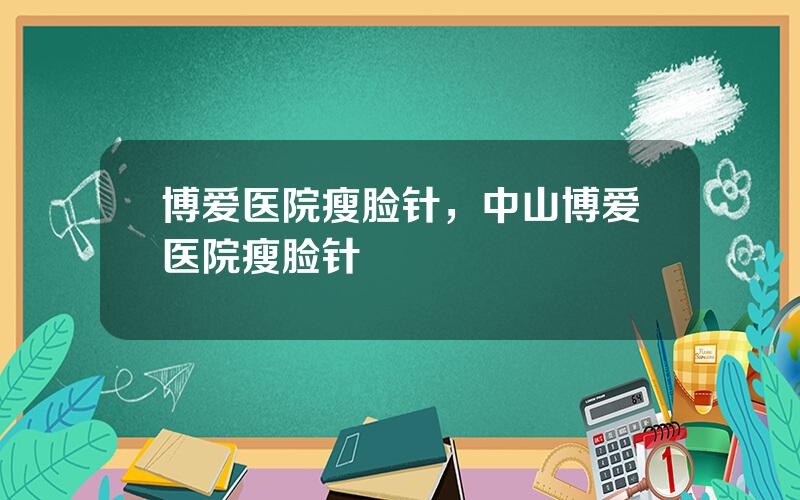 博爱医院瘦脸针，中山博爱医院瘦脸针